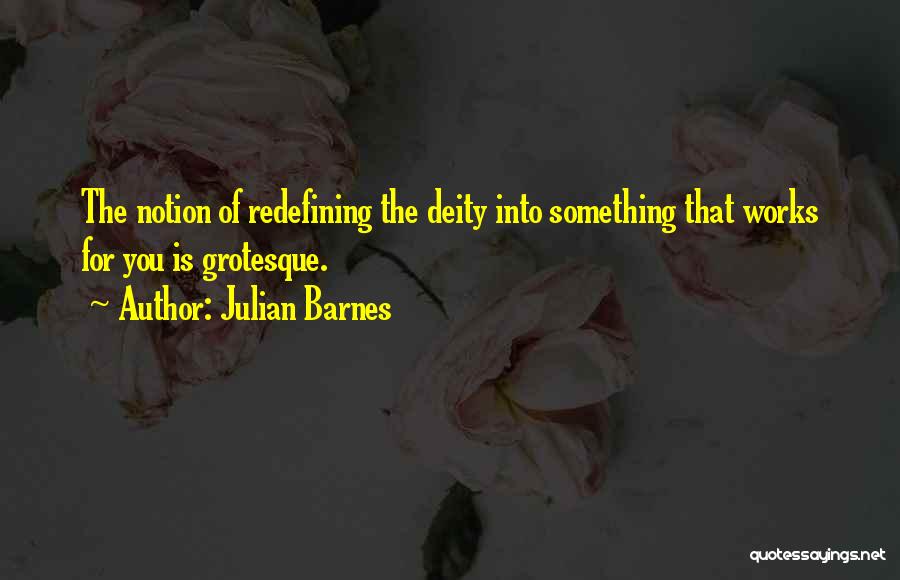 The notion of redefining the deity into something that works for you is grotesque.

~ Author: Julian Barnes

quotessayings.net